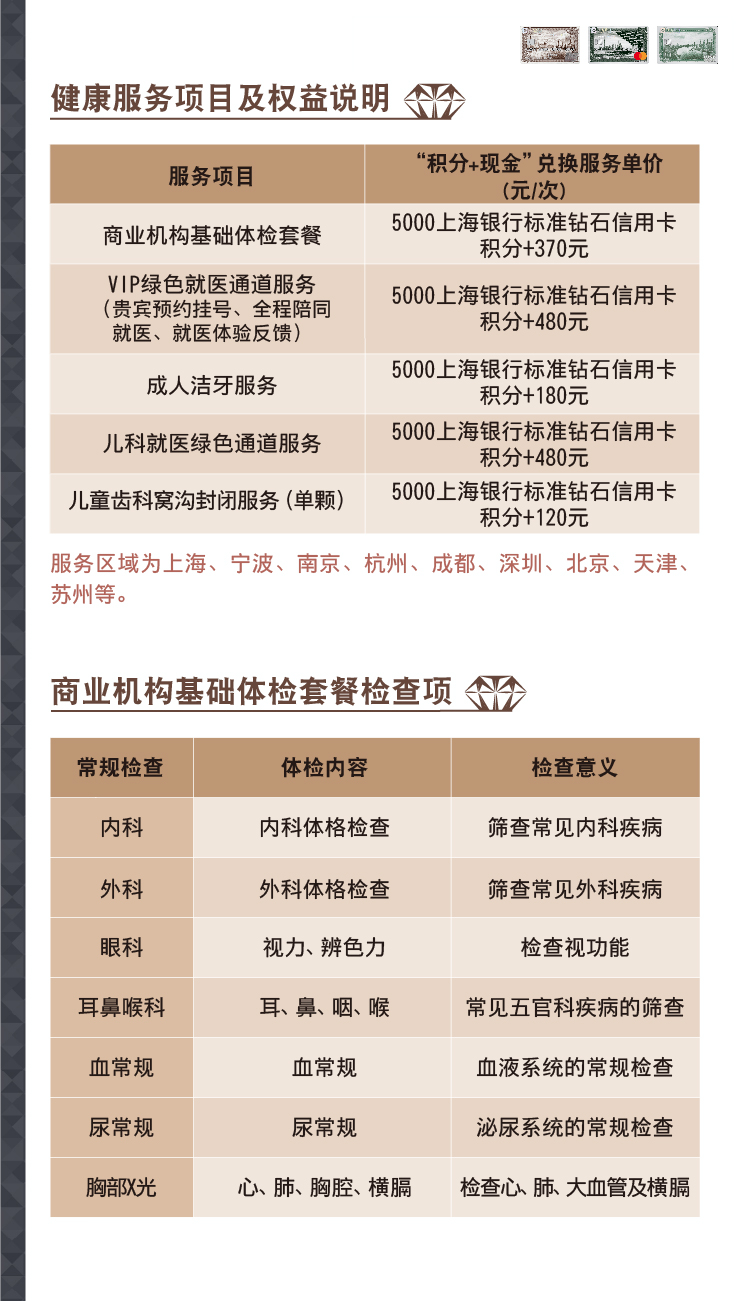 健康服务项目及权益说明

| 服务项目 | “积分+现金”兑换服务单价(元/次) |
|---|---|
| 商业机构基础体检套餐 | 5000上海银行标准钻石信用卡积分+370元 |
| VIP绿色就医通道服务（贵宾预约挂号、全程陪同就医、就医体验反馈） | 5000上海银行标准钻石信用卡积分+480元 |
| 成人洁牙服务 | 5000上海银行标准钻石信用卡积分+180元 |
| 儿科就医绿色通道服务 | 5000上海银行标准钻石信用卡积分+480元 |
| 儿童齿科窝沟封闭服务(单颗) | 5000上海银行标准钻石信用卡积分+120元 |

服务区域为上海、宁波、南京、杭州、成都、深圳、北京、天津、苏州等。

商业机构基础体检套餐检查项

| 常规检查 | 体检内容 | 检查意义 |
|---|---|---|
| 内科 | 内科体格检查 | 筛查常见内科疾病 |
| 外科 | 外科体格检查 | 筛查常见外科疾病 |
| 眼科 | 视力、辨色力 | 检查视功能 |
| 耳鼻喉科 | 耳、鼻、咽、喉 | 常见五官科疾病的筛查 |
| 血常规 | 血常规 | 血液系统的常规检查 |
| 尿常规 | 尿常规 | 泌尿系统的常规检查 |
| 胸部X光 | 心、肺、胸腔、横膈 | 检查心、肺、大血管及横膈 |